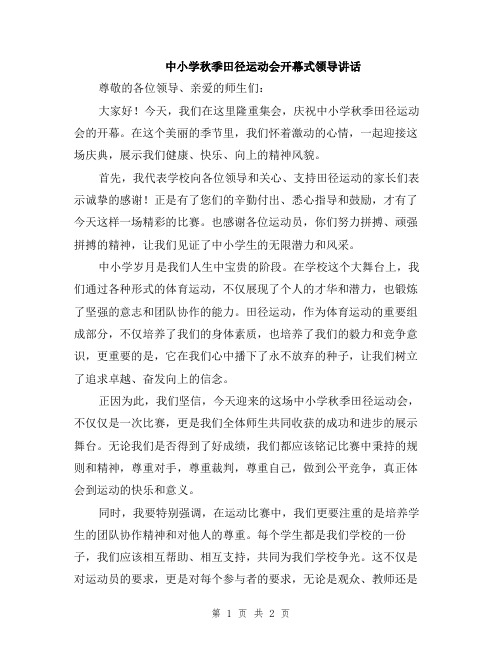 中小学秋季田径运动会开幕式领导讲话

尊敬的各位领导、亲爱的师生们：

大家好！今天，我们在这里隆重集会，庆祝中小学秋季田径运动会的开幕。在这个美丽的季节里，我们怀着激动的心情，一起迎接这场庆典，展示我们健康、快乐、向上的精神风貌。

首先，我代表学校向各位领导和关心、支持田径运动的家长们表示诚挚的感谢！正是有了您们的辛勤付出、悉心指导和鼓励，才有了今天这样一场精彩的比赛。也感谢各位运动员，你们努力拼搏、顽强拼搏的精神，让我们见证了中小学生的无限潜力和风采。

中小学岁月是我们人生中宝贵的阶段。在学校这个大舞台上，我们通过各种形式的体育运动，不仅展现了个人的才华和潜力，也锻炼了坚强的意志和团队协作的能力。田径运动，作为体育运动的重要组成部分，不仅培养了我们的身体素质，也培养了我们的毅力和竞争意识，更重要的是，它在我们心中播下了永不放弃的种子，让我们树立了追求卓越、奋发向上的信念。

正因为此，我们坚信，今天迎来的这场中小学秋季田径运动会，不仅仅是一次比赛，更是我们全体师生共同收获的成功和进步的展示舞台。无论我们是否得到了好成绩，我们都应该铭记比赛中秉持的规则和精神，尊重对手，尊重裁判，尊重自己，做到公平竞争，真正体会到运动的快乐和意义。

同时，我要特别强调，在运动比赛中，我们更要注重的是培养学生的团队协作精神和对他人的尊重。每个学生都是我们学校的一份子，我们应该相互帮助、相互支持，共同为我们学校争光。这不仅是对运动员的要求，更是对每个参与者的要求，无论是观众、教师还是

第 1 页 共 2 页